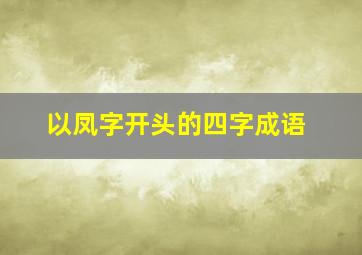 以凤字开头的四字成语